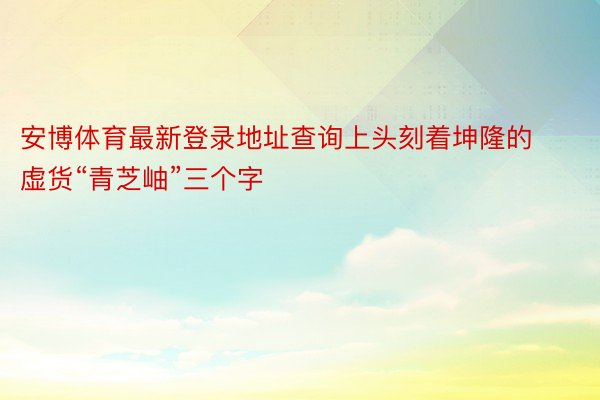 安博体育最新登录地址查询上头刻着坤隆的虚货“青芝岫”三个字